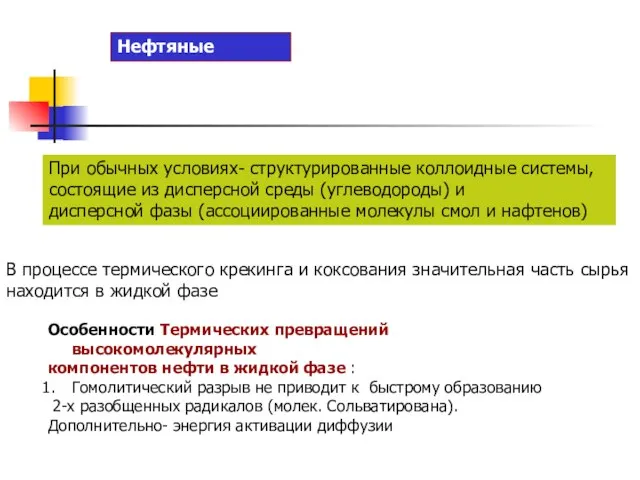 Нефтяные

При обычных условиях- структурированные коллоидные системы, состоящие из дисперсной среды (углеводороды) и дисперсной фазы (ассоциированные молекулы смол и нафтенов)

В процессе термического крекинга и коксования значительная часть сырья находится в жидкой фазе

Особенности Термических превращений высокомолекулярных компонентов нефти в жидкой фазе :

1. Гомолитический разрыв не приводит к быстрому образованию 2-х разобщенных радикалов (молек. Сольватирована). Дополнительно- энергия активации диффузии